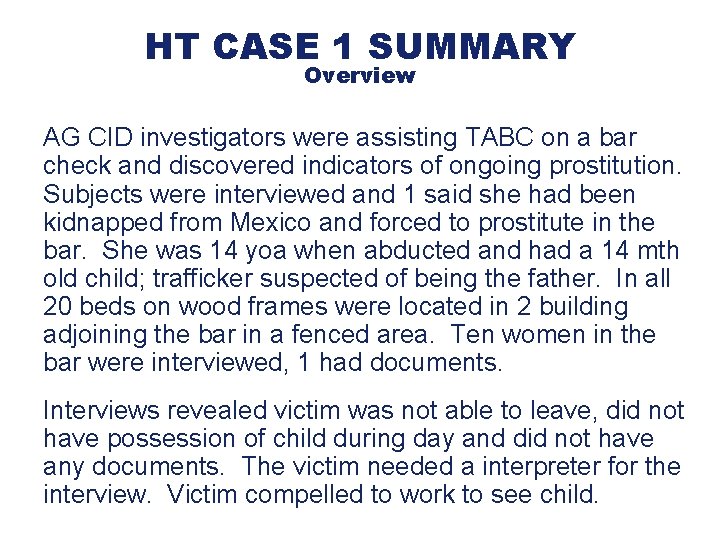 HT CASE 1 SUMMARY
Overview

AG CID investigators were assisting TABC on a bar check and discovered indicators of ongoing prostitution. Subjects were interviewed and 1 said she had been kidnapped from Mexico and forced to prostitute in the bar. She was 14 yoa when abducted and had a 14 mth old child; trafficker suspected of being the father. In all 20 beds on wood frames were located in 2 building adjoining the bar in a fenced area. Ten women in the bar were interviewed, 1 had documents.

Interviews revealed victim was not able to leave, did not have possession of child during day and did not have any documents. The victim needed a interpreter for the interview. Victim compelled to work to see child.